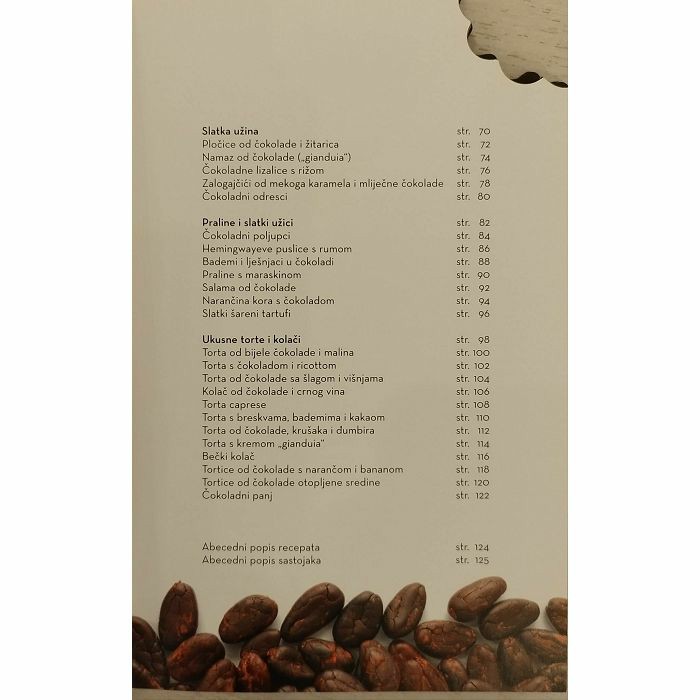 Slatka užina str. 70
Pločice od čokolade i žitarica str. 72
Namaz od čokolade („gianduia") str. 74
Čokoladne lizalice s rižom str. 76
Zalogajčići od mekoga karamela i mliječne čokolade str. 78
Čokoladni odresci str. 80

Praline i slatki užici str. 82
Čokoladni poljupci str. 84
Hemingwayeve puslice s rumom str. 86
Bademi i lješnjaci u čokoladi str. 88
Praline s maraskinom str. 90
Salama od čokolade str. 92
Narančina kora s čokoladom str. 94
Slatki šareni tartufi str. 96

Ukusne torte i kolači str. 98
Torta od bijele čokolade i malina str. 100
Torta s čokoladom i ricottom str. 102
Torta od čokolade sa šlagom i višnjama str. 104
Kolač od čokolade i crnog vina str. 106
Torta caprese str. 108
Torta s breskvama, bademima i kakaom str. 110
Torta od čokolade, krušaka i đumbira str. 112
Torta s kremom „gianduia" str. 114
Bečki kolač str. 116
Tortice od čokolade s narančom i bananom str. 118
Tortice od čokolade otopljene sredine str. 120
Čokoladni panj str. 122

Abecedni popis recepata str. 124
Abecedni popis sastojaka str. 125